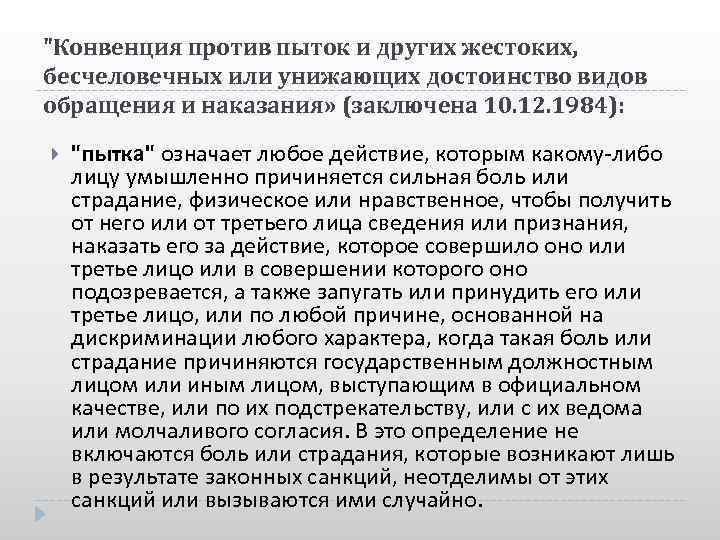 "Конвенция против пыток и других жестоких, бесчеловечных или унижающих достоинство видов обращения и наказания» (заключена 10.12.1984):

"пытка" означает любое действие, которым какому-либо лицу умышленно причиняется сильная боль или страдание, физическое или нравственное, чтобы получить от него или от третьего лица сведения или признания, наказать его за действие, которое совершило оно или третье лицо или в совершении которого оно подозревается, а также запугать или принудить его или третье лицо, или по любой причине, основанной на дискриминации любого характера, когда такая боль или страдание причиняются государственным должностным лицом или иным лицом, выступающим в официальном качестве, или по их подстрекательству, или с их ведома или молчаливого согласия. В это определение не включаются боль или страдания, которые возникают лишь в результате законных санкций, неотделимы от этих санкций или вызываются ими случайно.